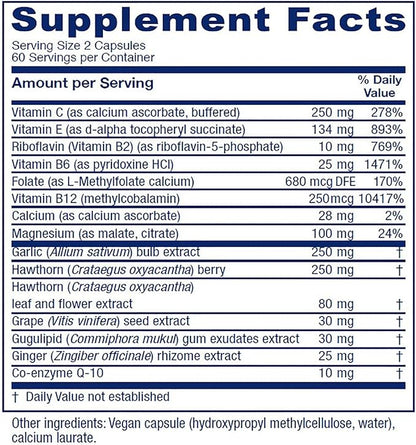 Supplement Facts

Serving Size 2 Capsules
60 Servings per Container

| Amount per Serving | | % Daily Value |
|---|---|---|
| Vitamin C (as calcium ascorbate, buffered) | 250 mg | 278% |
| Vitamin E (as d-alpha tocopheryl succinate) | 134 mg | 893% |
| Riboflavin (Vitamin B2) (as riboflavin-5-phosphate) | 10 mg | 769% |
| Vitamin B6 (as pyridoxine HCl) | 25 mg | 1471% |
| Folate (as L-Methylfolate calcium) | 680 mcg DFE | 170% |
| Vitamin B12 (methylcobalamin) | 250mcg | 10417% |
| Calcium (as calcium ascorbate) | 28 mg | 2% |
| Magnesium (as malate, citrate) | 100 mg | 24% |
| Garlic (Allium sativum) bulb extract | 250 mg | † |
| Hawthorn (Crataegus oxyacantha) berry | 250 mg | † |
| Hawthorn (Crataegus oxyacantha) leaf and flower extract | 80 mg | † |
| Grape (Vitis vinifera) seed extract | 30 mg | † |
| Gugulipid (Commiphora mukul) gum exudates extract | 30 mg | † |
| Ginger (Zingiber officinale) rhizome extract | 25 mg | † |
| Co-enzyme Q-10 | 10 mg | † |

† Daily Value not established

Other ingredients: Vegan capsule (hydroxypropyl methylcellulose, water), calcium laurate.